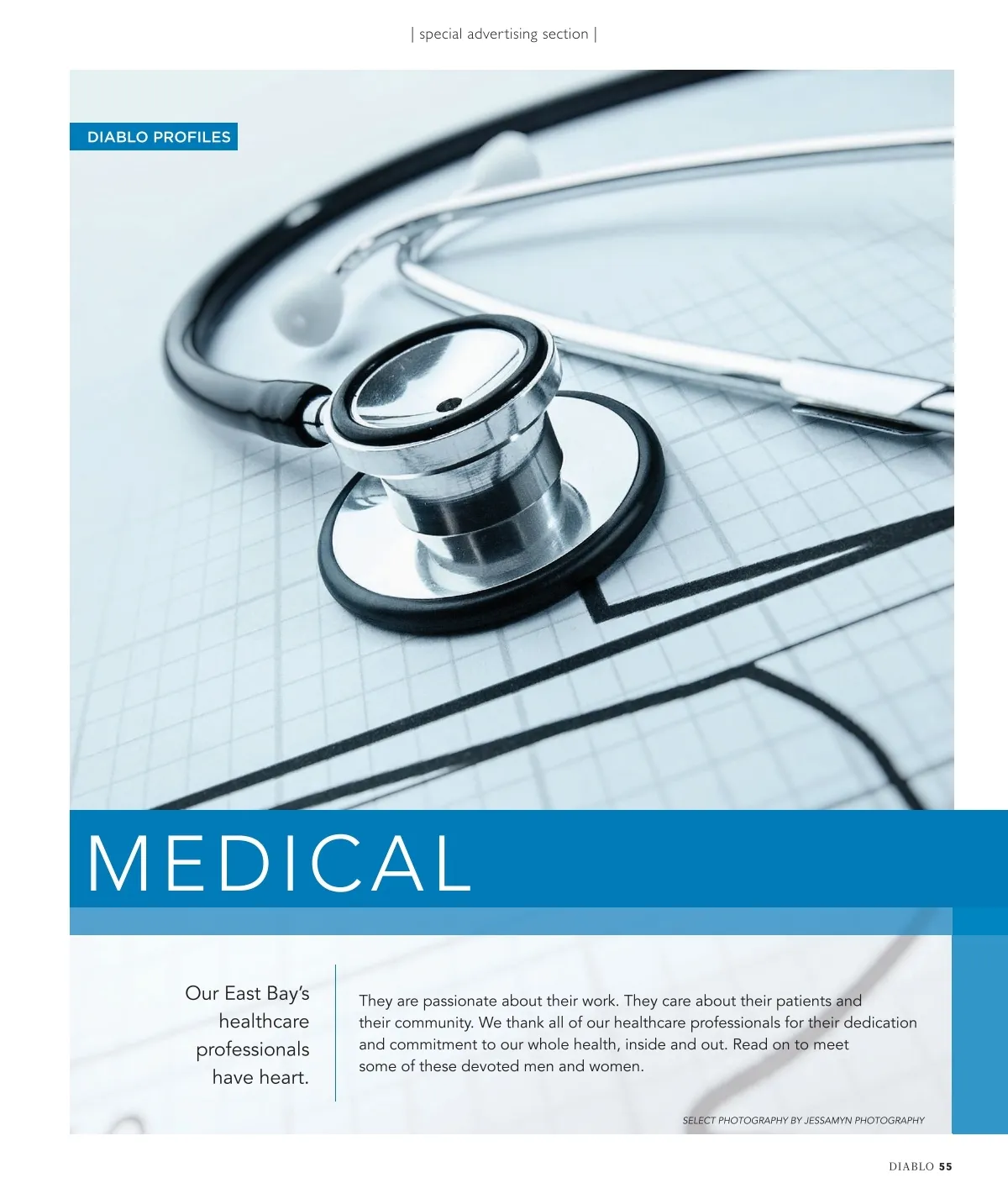 | special advertising section |

DIABLO PROFILES

MEDICAL

Our East Bay's healthcare professionals have heart.

They are passionate about their work. They care about their patients and their community. We thank all of our healthcare professionals for their dedication and commitment to our whole health, inside and out. Read on to meet some of these devoted men and women.

SELECT PHOTOGRAPHY BY JESSAMYN PHOTOGRAPHY

DIABLO 55